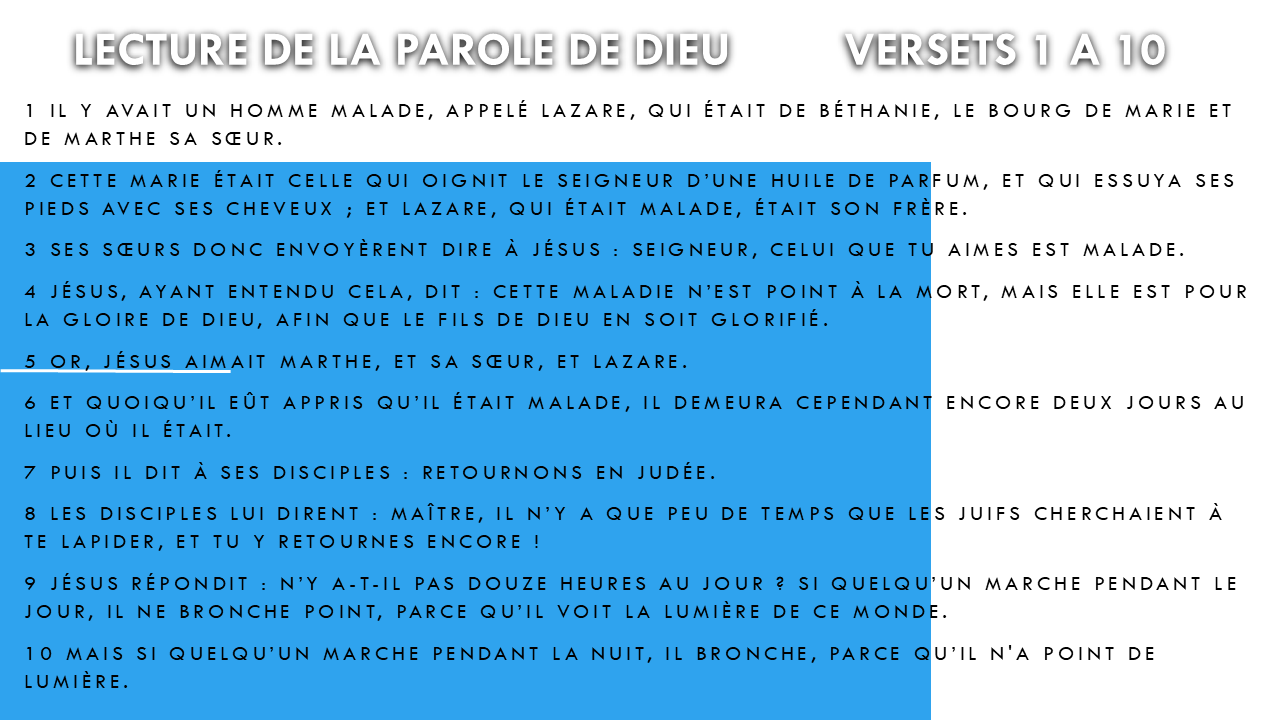 LECTURE DE LA PAROLE DE DIEU VERSETS 1 A 10

1 IL Y AVAIT UN HOMME MALADE, APPELÉ LAZARE, QUI ÉTAIT DE BÉTHANIE, LE BOURG DE MARIE ET DE MARTHE SA SŒUR.

2 CETTE MARIE ÉTAIT CELLE QUI OIGNIT LE SEIGNEUR D'UNE HUILE DE PARFUM, ET QUI ESSUYA SES PIEDS AVEC SES CHEVEUX ; ET LAZARE, QUI ÉTAIT MALADE, ÉTAIT SON FRÈRE.

3 SES SŒURS DONC ENVOYÈRENT DIRE À JÉSUS : SEIGNEUR, CELUI QUE TU AIMES EST MALADE.

4 JÉSUS, AYANT ENTENDU CELA, DIT : CETTE MALADIE N'EST POINT À LA MORT, MAIS ELLE EST POUR LA GLOIRE DE DIEU, AFIN QUE LE FILS DE DIEU EN SOIT GLORIFIÉ.

5 OR, JÉSUS AIMAIT MARTHE, ET SA SŒUR, ET LAZARE.

6 ET QUOIQU'IL EÛT APPRIS QU'IL ÉTAIT MALADE, IL DEMEURA CEPENDANT ENCORE DEUX JOURS AU LIEU OÙ IL ÉTAIT.

7 PUIS IL DIT À SES DISCIPLES : RETOURNONS EN JUDÉE.

8 LES DISCIPLES LUI DIRENT : MAÎTRE, IL N'Y A QUE PEU DE TEMPS QUE LES JUIFS CHERCHAIENT À TE LAPIDER, ET TU Y RETOURNES ENCORE !

9 JÉSUS RÉPONDIT : N'Y A-T-IL PAS DOUZE HEURES AU JOUR ? SI QUELQU'UN MARCHE PENDANT LE JOUR, IL NE BRONCHE POINT, PARCE QU'IL VOIT LA LUMIÈRE DE CE MONDE.

10 MAIS SI QUELQU'UN MARCHE PENDANT LA NUIT, IL BRONCHE, PARCE QU'IL N'A POINT DE LUMIÈRE.